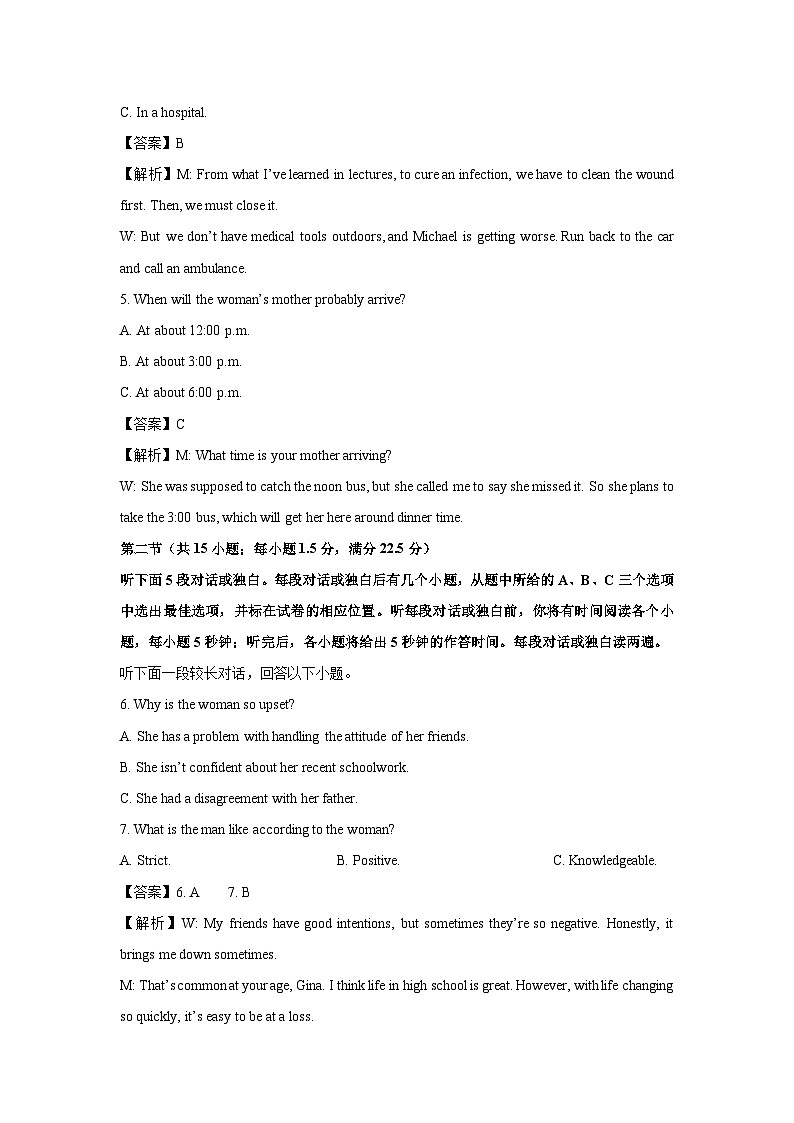 C. In a hospital.

【答案】B

【解析】M: From what I've learned in lectures, to cure an infection, we have to clean the wound first. Then, we must close it.

W: But we don't have medical tools outdoors, and Michael is getting worse. Run back to the car and call an ambulance.

5. When will the woman's mother probably arrive?

A. At about 12:00 p.m.

B. At about 3:00 p.m.

C. At about 6:00 p.m.

【答案】C

【解析】M: What time is your mother arriving?

W: She was supposed to catch the noon bus, but she called me to say she missed it. So she plans to take the 3:00 bus, which will get her here around dinner time.

第二节（共 15 小题；每小题 1.5 分，满分 22.5 分）

听下面 5 段对话或独白。每段对话或独白后有几个小题，从题中所给的 A、B、C 三个选项中选出最佳选项，并标在试卷的相应位置。听每段对话或独白前，你将有时间阅读各个小题，每小题 5 秒钟；听完后，各小题将给出 5 秒钟的作答时间。每段对话或独白读两遍。

听下面一段较长对话，回答以下小题。

6. Why is the woman so upset?

A. She has a problem with handling the attitude of her friends.

B. She isn't confident about her recent schoolwork.

C. She had a disagreement with her father.

7. What is the man like according to the woman?

A. Strict.

B. Positive.

C. Knowledgeable.

【答案】6. A 7. B

【解析】W: My friends have good intentions, but sometimes they're so negative. Honestly, it brings me down sometimes.

M: That's common at your age, Gina. I think life in high school is great. However, with life changing so quickly, it's easy to be at a loss.